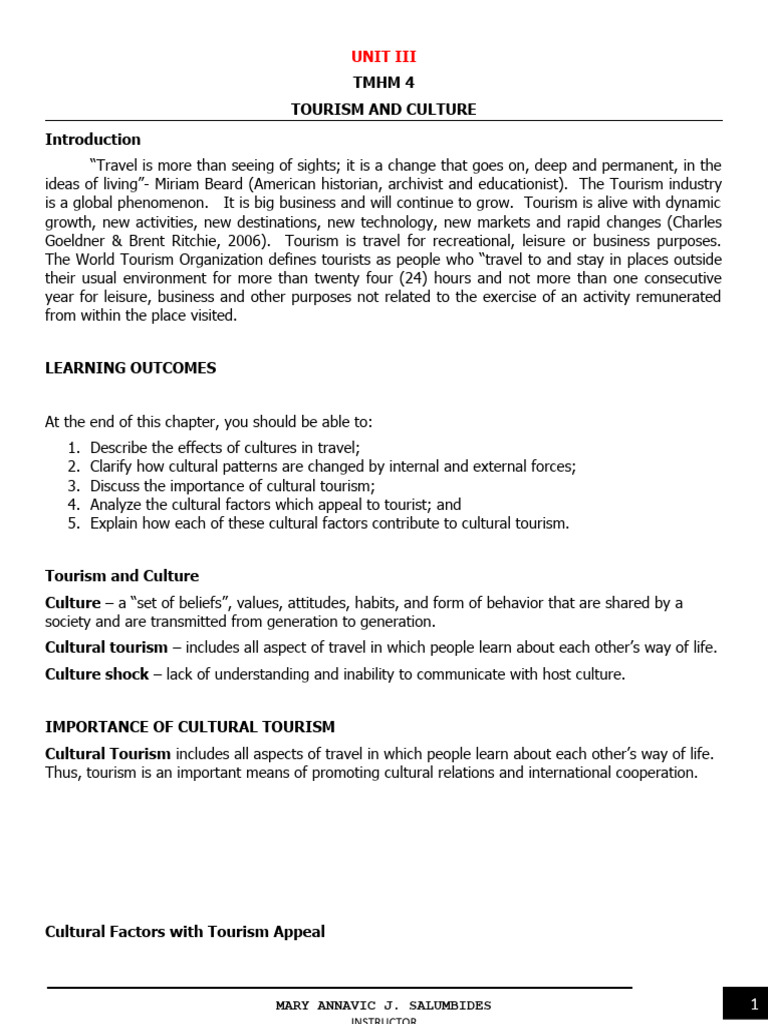 UNIT III

TMHM 4

TOURISM AND CULTURE

Introduction

"Travel is more than seeing of sights; it is a change that goes on, deep and permanent, in the ideas of living"- Miriam Beard (American historian, archivist and educationist). The Tourism industry is a global phenomenon. It is big business and will continue to grow. Tourism is alive with dynamic growth, new activities, new destinations, new technology, new markets and rapid changes (Charles Goeldner & Brent Ritchie, 2006). Tourism is travel for recreational, leisure or business purposes. The World Tourism Organization defines tourists as people who "travel to and stay in places outside their usual environment for more than twenty four (24) hours and not more than one consecutive year for leisure, business and other purposes not related to the exercise of an activity remunerated from within the place visited.

LEARNING OUTCOMES

At the end of this chapter, you should be able to:

1. Describe the effects of cultures in travel;
2. Clarify how cultural patterns are changed by internal and external forces;
3. Discuss the importance of cultural tourism;
4. Analyze the cultural factors which appeal to tourist; and
5. Explain how each of these cultural factors contribute to cultural tourism.

Tourism and Culture

Culture – a "set of beliefs", values, attitudes, habits, and form of behavior that are shared by a society and are transmitted from generation to generation.

Cultural tourism – includes all aspect of travel in which people learn about each other's way of life.

Culture shock – lack of understanding and inability to communicate with host culture.

IMPORTANCE OF CULTURAL TOURISM

Cultural Tourism includes all aspects of travel in which people learn about each other's way of life. Thus, tourism is an important means of promoting cultural relations and international cooperation.

Cultural Factors with Tourism Appeal

MARY ANNAVIC J. SALUMBIDES

INSTRUCTOR

1